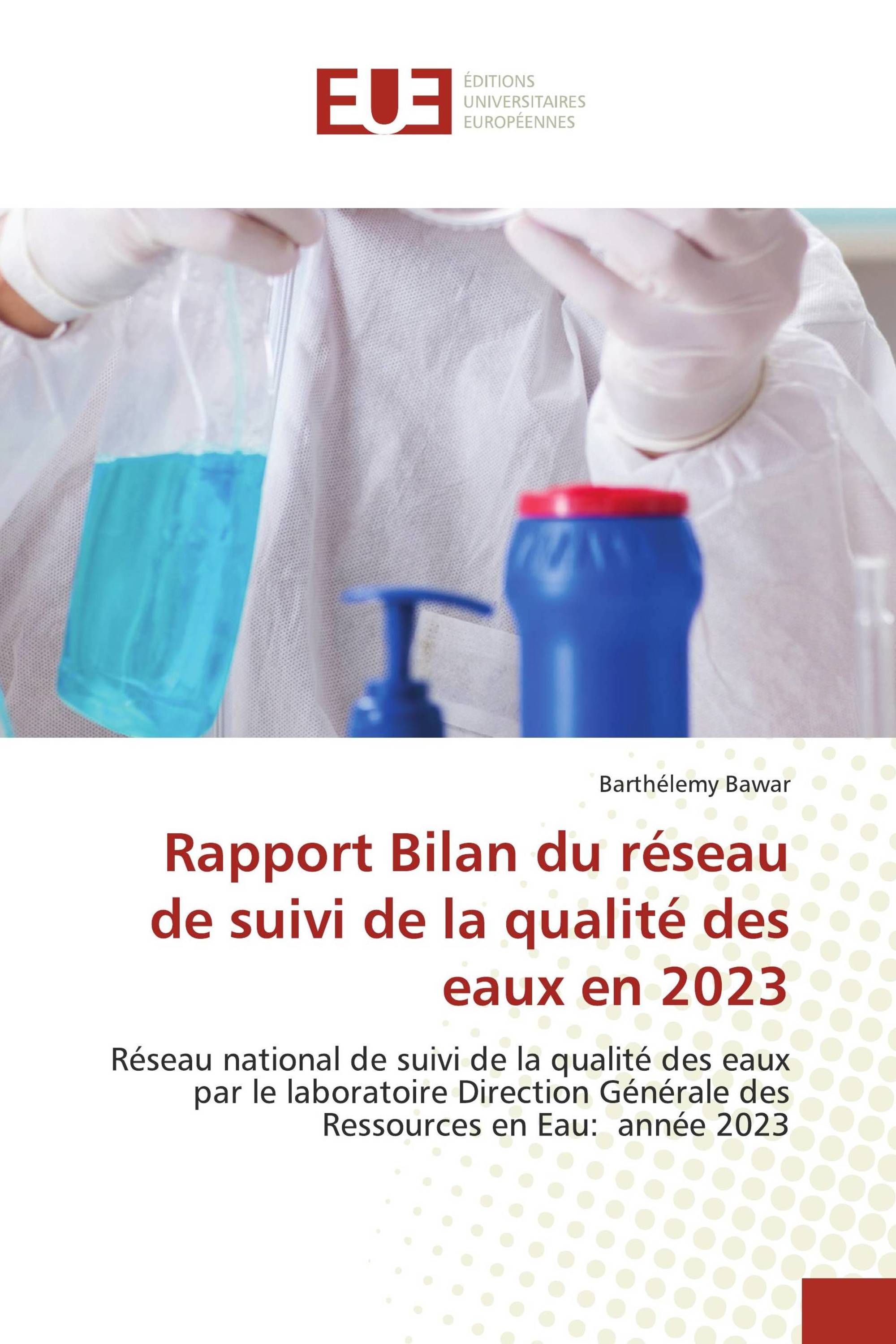 EUE
ÉDITIONS
UNIVERSITAIRES
EUROPÉENNES

Barthélemy Bawar

Rapport Bilan du réseau de suivi de la qualité des eaux en 2023

Réseau national de suivi de la qualité des eaux par le laboratoire Direction Générale des Ressources en Eau:  année 2023